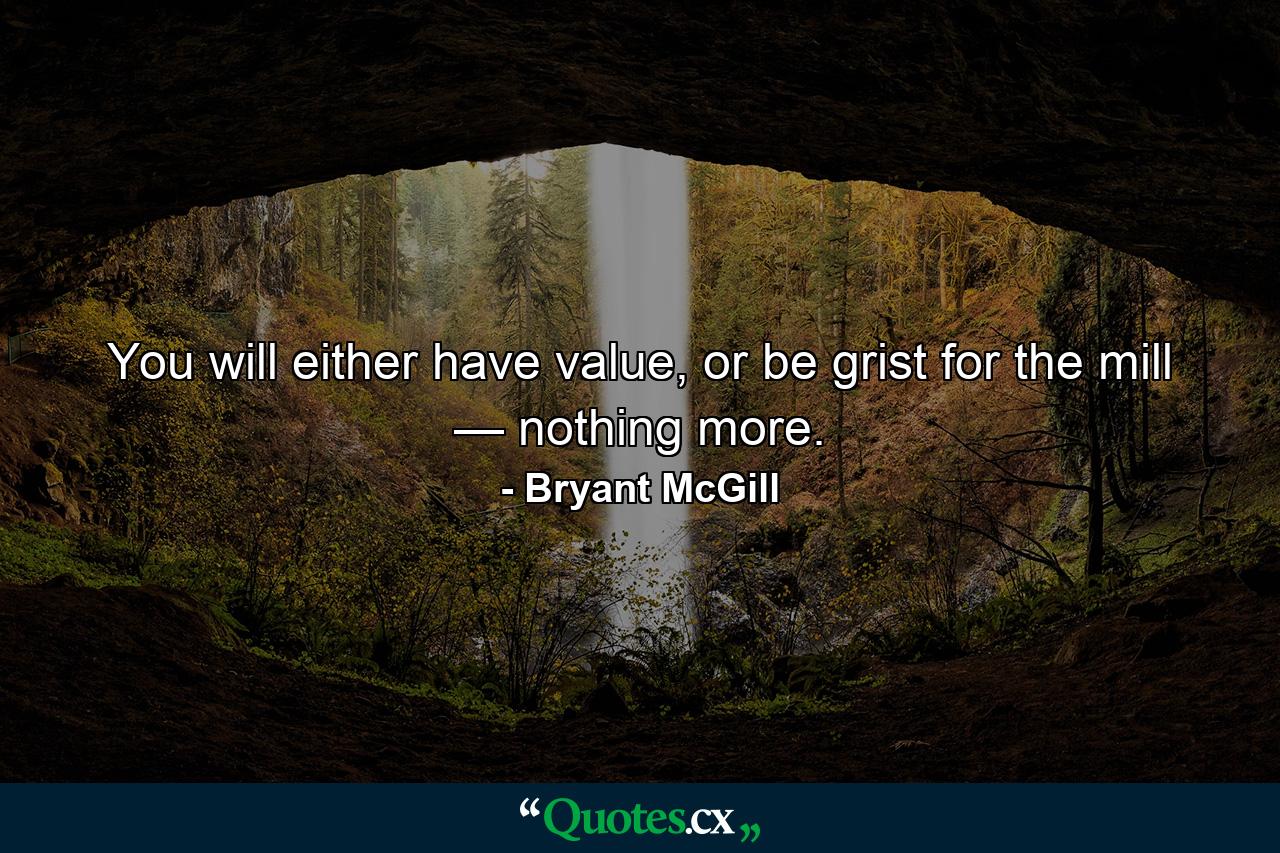 You will either have value, or be grist for the mill — nothing more.

- Bryant McGill

“Quotes.cx„